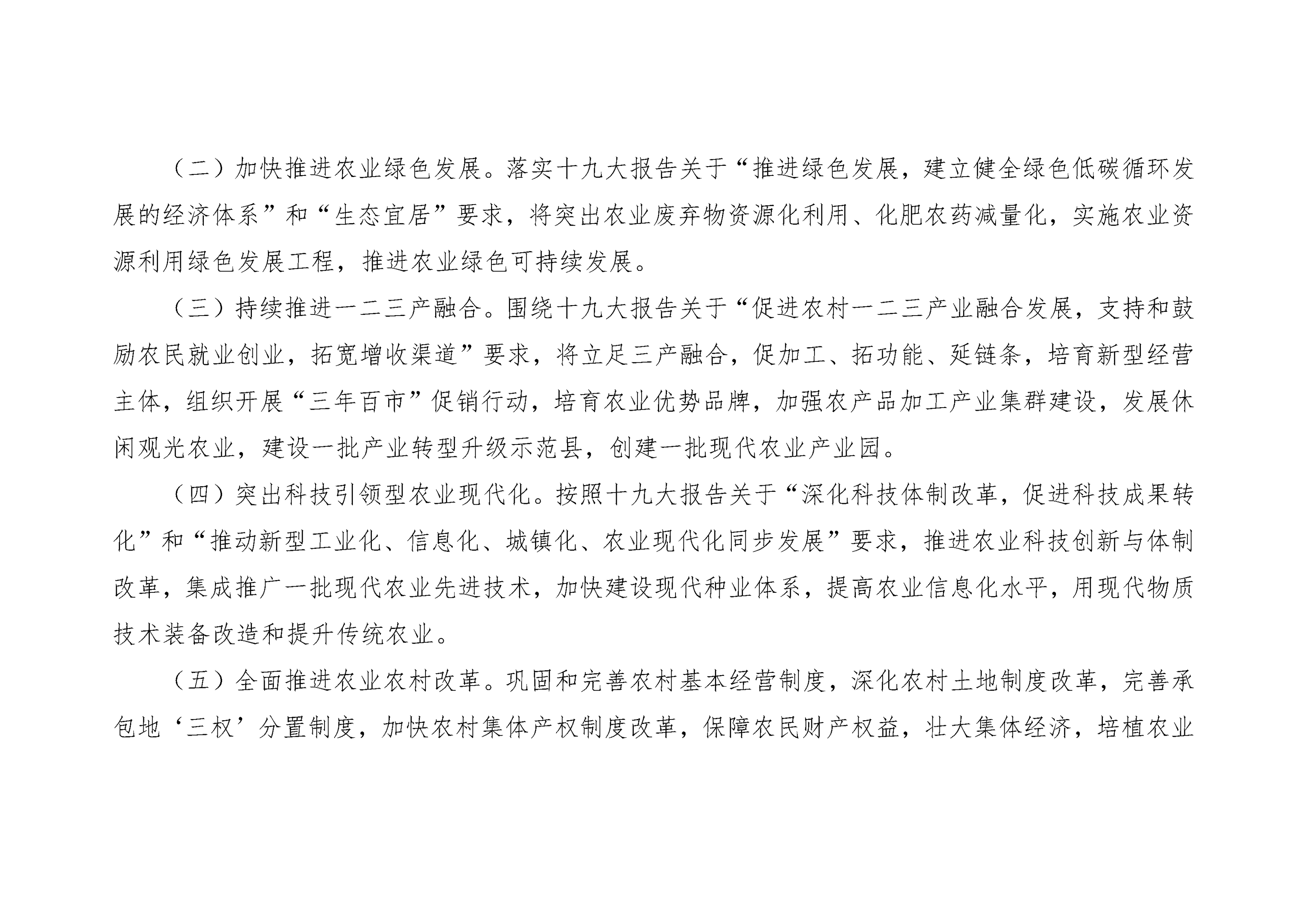 （二）加快推进农业绿色发展。落实十九大报告关于“推进绿色发展，建立健全绿色低碳循环发展的经济体系”和“生态宜居”要求，将突出农业废弃物资源化利用、化肥农药减量化，实施农业资源利用绿色发展工程，推进农业绿色可持续发展。

（三）持续推进一二三产融合。围绕十九大报告关于“促进农村一二三产业融合发展，支持和鼓励农民就业创业，拓宽增收渠道”要求，将立足三产融合，促加工、拓功能、延链条，培育新型经营主体，组织开展“三年百市”促销行动，培育农业优势品牌，加强农产品加工产业集群建设，发展休闲观光农业，建设一批产业转型升级示范县，创建一批现代农业产业园。

（四）突出科技引领型农业现代化。按照十九大报告关于“深化科技体制改革，促进科技成果转化”和“推动新型工业化、信息化、城镇化、农业现代化同步发展”要求，推进农业科技创新与体制改革，集成推广一批现代农业先进技术，加快建设现代种业体系，提高农业信息化水平，用现代物质技术装备改造和提升传统农业。

（五）全面推进农业农村改革。巩固和完善农村基本经营制度，深化农村土地制度改革，完善承包地‘三权’分置制度，加快农村集体产权制度改革，保障农民财产权益，壮大集体经济，培植农业